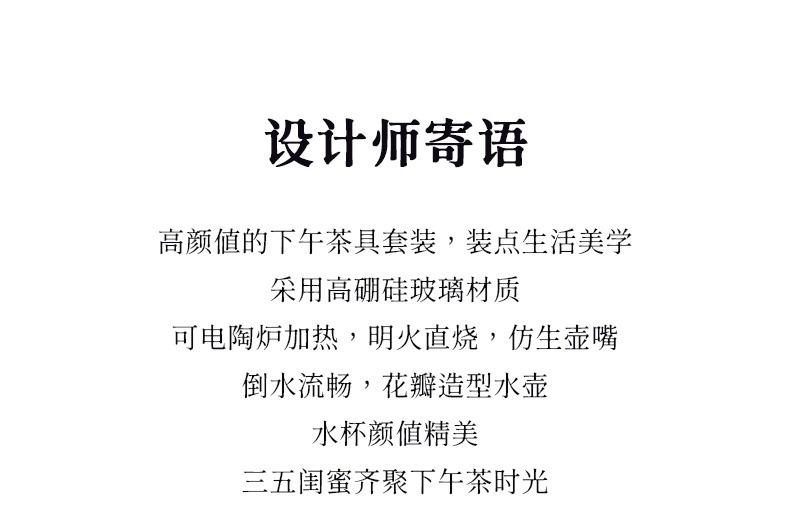 设计师寄语

高颜值的下午茶具套装，装点生活美学

采用高硼硅玻璃材质

可电陶炉加热，明火直烧，仿生壶嘴

倒水流畅，花瓣造型水壶

水杯颜值精美

三五闺蜜齐聚下午茶时光